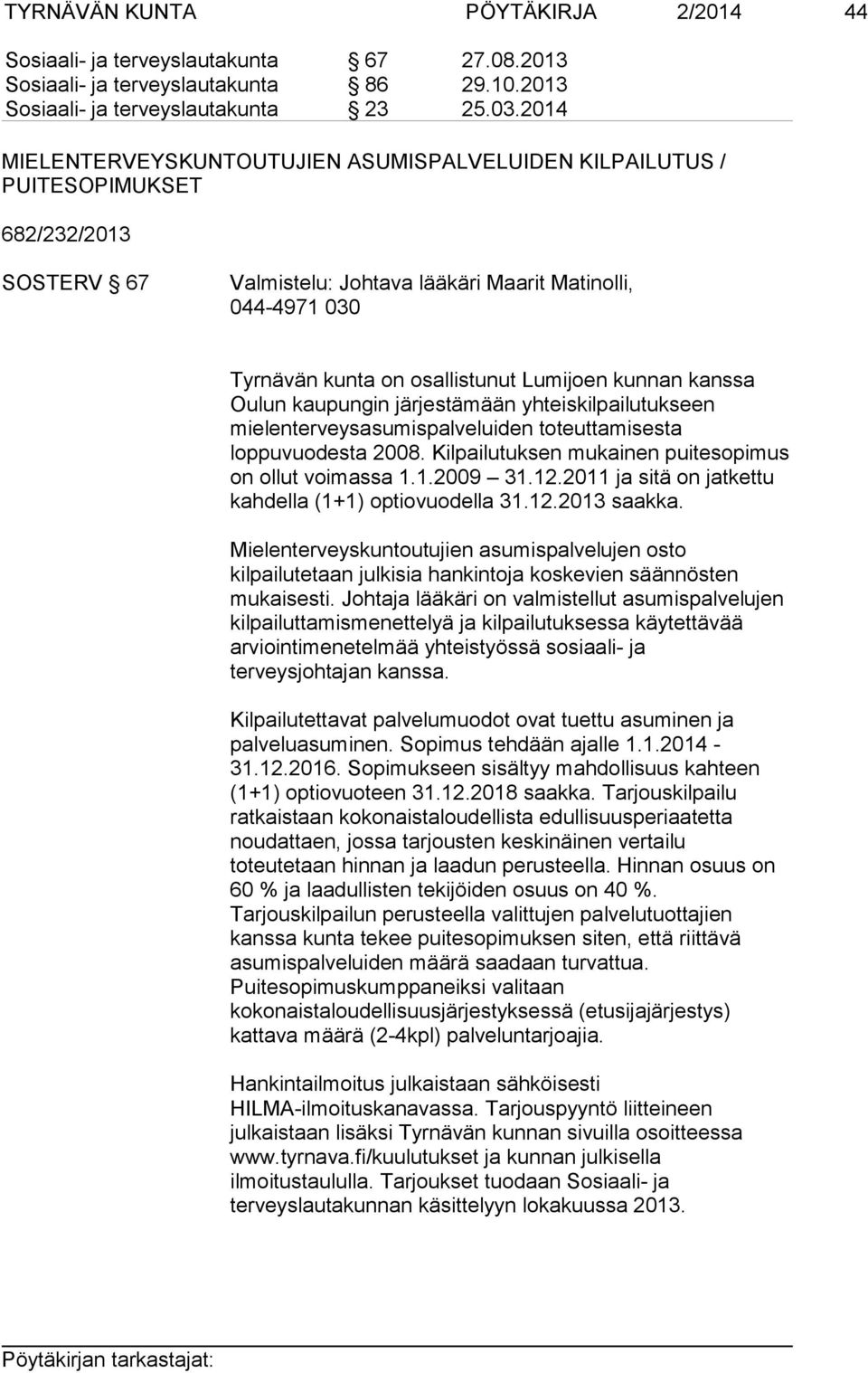 TYRNÄVÄN KUNTA PÖYTÄKIRJA 2/2014 44

Sosiaali- ja terveyslautakunta § 67 27.08.2013
Sosiaali- ja terveyslautakunta § 86 29.10.2013
Sosiaali- ja terveyslautakunta § 23 25.03.2014

MIELENTERVEYSKUNTOUTUJIEN ASUMISPALVELUIDEN KILPAILUTUS / PUITESOPIMUKSET

682/232/2013

SOSTERV § 67 Valmistelu: Johtava lääkäri Maarit Matinolli, 044-4971 030

Tyrnävän kunta on osallistunut Lumijoen kunnan kanssa Oulun kaupungin järjestämään yhteiskilpailutukseen mielenterveysasumispalveluiden toteuttamisesta loppuvuodesta 2008. Kilpailutuksen mukainen puitesopimus on ollut voimassa 1.1.2009 – 31.12.2011 ja sitä on jatkettu kahdella (1+1) optiovuodella 31.12.2013 saakka.

Mielenterveyskuntoutujien asumispalvelujen osto kilpailutetaan julkisia hankintoja koskevien säännösten mukaisesti. Johtaja lääkäri on valmistellut asumispalvelujen kilpailuttamismenettelyä ja kilpailutuksessa käytettävää arviointimenetelmää yhteistyössä sosiaali- ja terveysjohtajan kanssa.

Kilpailutettavat palvelumuodot ovat tuettu asuminen ja palveluasuminen. Sopimus tehdään ajalle 1.1.2014 - 31.12.2016. Sopimukseen sisältyy mahdollisuus kahteen (1+1) optiovuoteen 31.12.2018 saakka. Tarjouskilpailu ratkaistaan kokonaistaloudellista edullisuusperiaatetta noudattaen, jossa tarjousten keskinäinen vertailu toteutetaan hinnan ja laadun perusteella. Hinnan osuus on 60 % ja laadullisten tekijöiden osuus on 40 %. Tarjouskilpailun perusteella valittujen palvelutuottajien kanssa kunta tekee puitesopimuksen siten, että riittävä asumispalveluiden määrä saadaan turvattua. Puitesopimuskumppaneiksi valitaan kokonaistaloudellisuusjärjestyksessä (etusijajärjestys) kattava määrä (2-4kpl) palveluntarjoajia.

Hankintailmoitus julkaistaan sähköisesti HILMA-ilmoituskanavassa. Tarjouspyyntö liitteineen julkaistaan lisäksi Tyrnävän kunnan sivuilla osoitteessa www.tyrnava.fi/kuulutukset ja kunnan julkisella ilmoitustaululla. Tarjoukset tuodaan Sosiaali- ja terveyslautakunnan käsittelyyn lokakuussa 2013.

Pöytäkirjan tarkastajat: